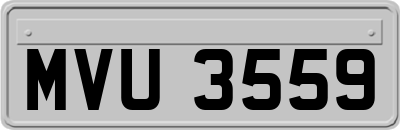 MVU 3559